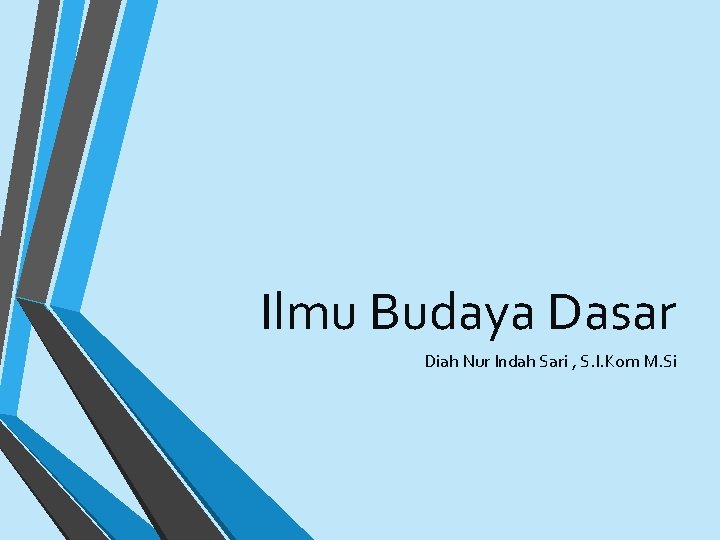 Ilmu Budaya Dasar

Diah Nur Indah Sari , S.I.Kom M.Si